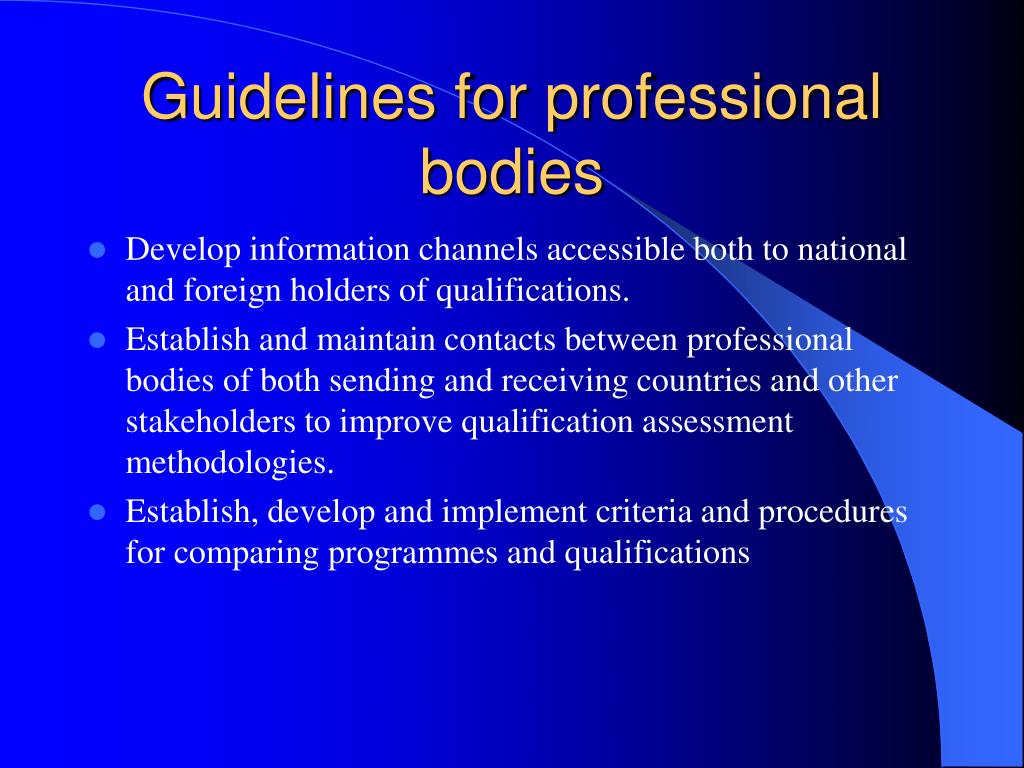 Guidelines for professional bodies

- Develop information channels accessible both to national and foreign holders of qualifications.
- Establish and maintain contacts between professional bodies of both sending and receiving countries and other stakeholders to improve qualification assessment methodologies.
- Establish, develop and implement criteria and procedures for comparing programmes and qualifications